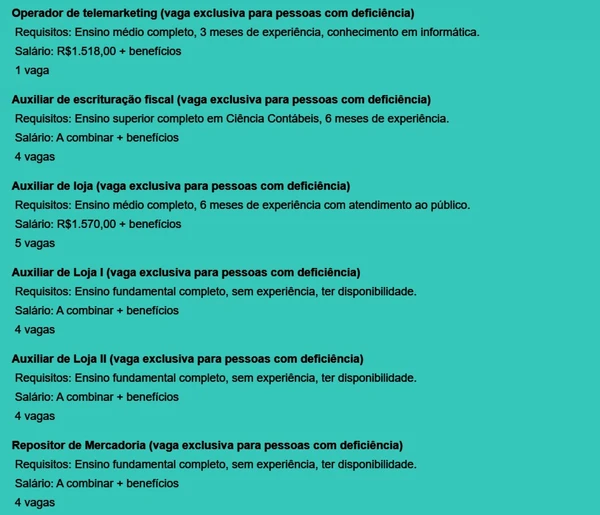 Operador de telemarketing (vaga exclusiva para pessoas com deficiência)
Requisitos: Ensino médio completo, 3 meses de experiência, conhecimento em informática.
Salário: R$1.518,00 + benefícios
1 vaga

Auxiliar de escrituração fiscal (vaga exclusiva para pessoas com deficiência)
Requisitos: Ensino superior completo em Ciência Contábeis, 6 meses de experiência.
Salário: A combinar + benefícios
4 vagas

Auxiliar de loja (vaga exclusiva para pessoas com deficiência)
Requisitos: Ensino médio completo, 6 meses de experiência com atendimento ao público.
Salário: R$1.570,00 + benefícios
5 vagas

Auxiliar de Loja I (vaga exclusiva para pessoas com deficiência)
Requisitos: Ensino fundamental completo, sem experiência, ter disponibilidade.
Salário: A combinar + benefícios
4 vagas

Auxiliar de Loja II (vaga exclusiva para pessoas com deficiência)
Requisitos: Ensino fundamental completo, sem experiência, ter disponibilidade.
Salário: A combinar + benefícios
4 vagas

Repositor de Mercadoria (vaga exclusiva para pessoas com deficiência)
Requisitos: Ensino fundamental completo, sem experiência, ter disponibilidade.
Salário: A combinar + benefícios
4 vagas